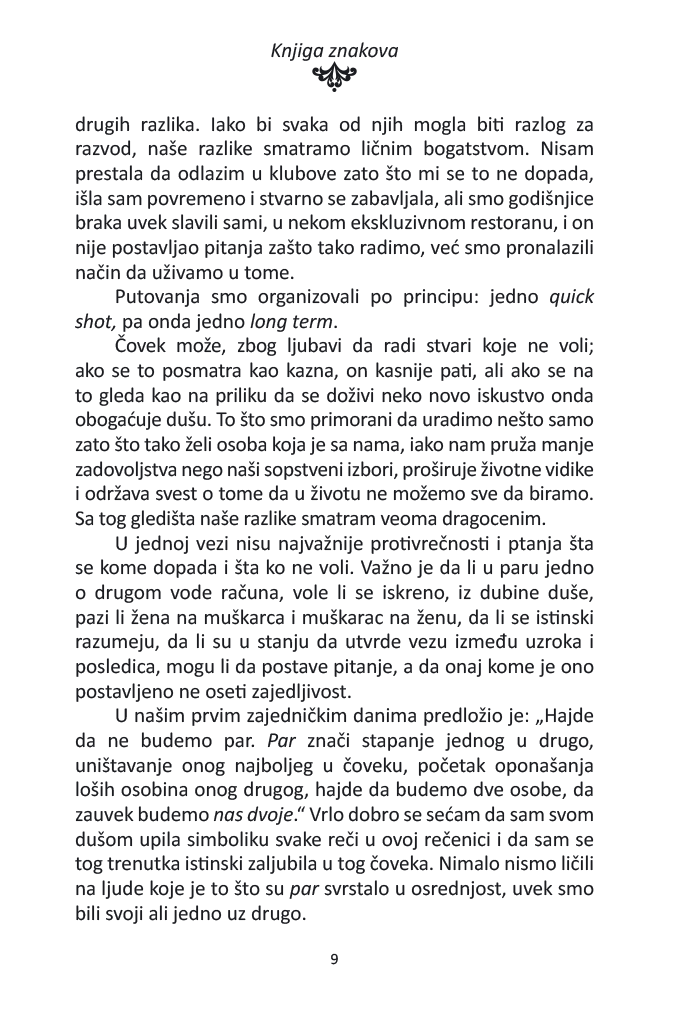 Knjiga znakova

drugih razlika. Iako bi svaka od njih mogla biti razlog za razvod, naše razlike smatramo ličnim bogatstvom. Nisam prestala da odlazim u klubove zato što mi se to ne dopada, išla sam povremeno i stvarno se zabavljala, ali smo godišnjice braka uvek slavili sami, u nekom ekskluzivnom restoranu, i on nije postavljao pitanja zašto tako radimo, već smo pronalazili način da uživamo u tome.

Putovanja smo organizovali po principu: jedno quick shot, pa onda jedno long term.

Čovek može, zbog ljubavi da radi stvari koje ne voli; ako se to posmatra kao kazna, on kasnije pati, ali ako se na to gleda kao na priliku da se doživi neko novo iskustvo onda obogaćuje dušu. To što smo primorani da uradimo nešto samo zato što tako želi osoba koja je sa nama, iako nam pruža manje zadovoljstva nego naši sopstveni izbori, proširuje životne vidike i održava svest o tome da u životu ne možemo sve da biramo. Sa tog gledišta naše razlike smatram veoma dragocenim.

U jednoj vezi nisu najvažnije protivrečnosti i ptanja šta se kome dopada i šta ko ne voli. Važno je da li u paru jedno o drugom vode računa, vole li se iskreno, iz dubine duše, pazi li žena na muškarca i muškarac na ženu, da li se istinski razumeju, da li su u stanju da utvrde vezu između uzroka i posledica, mogu li da postave pitanje, a da onaj kome je ono postavljeno ne oseti zajedljivost.

U našim prvim zajedničkim danima predložio je: „Hajde da ne budemo par. Par znači stapanje jednog u drugo, uništavanje onog najboljeg u čoveku, početak oponašanja loših osobina onog drugog, hajde da budemo dve osobe, da zauvek budemo nas dvoje.“ Vrlo dobro se sećam da sam svom dušom upila simboliku svake reči u ovoj rečenici i da sam se tog trenutka istinski zaljubila u tog čoveka. Nimalo nismo ličili na ljude koje je to što su par svrstalo u osrednjost, uvek smo bili svoji ali jedno uz drugo.

9